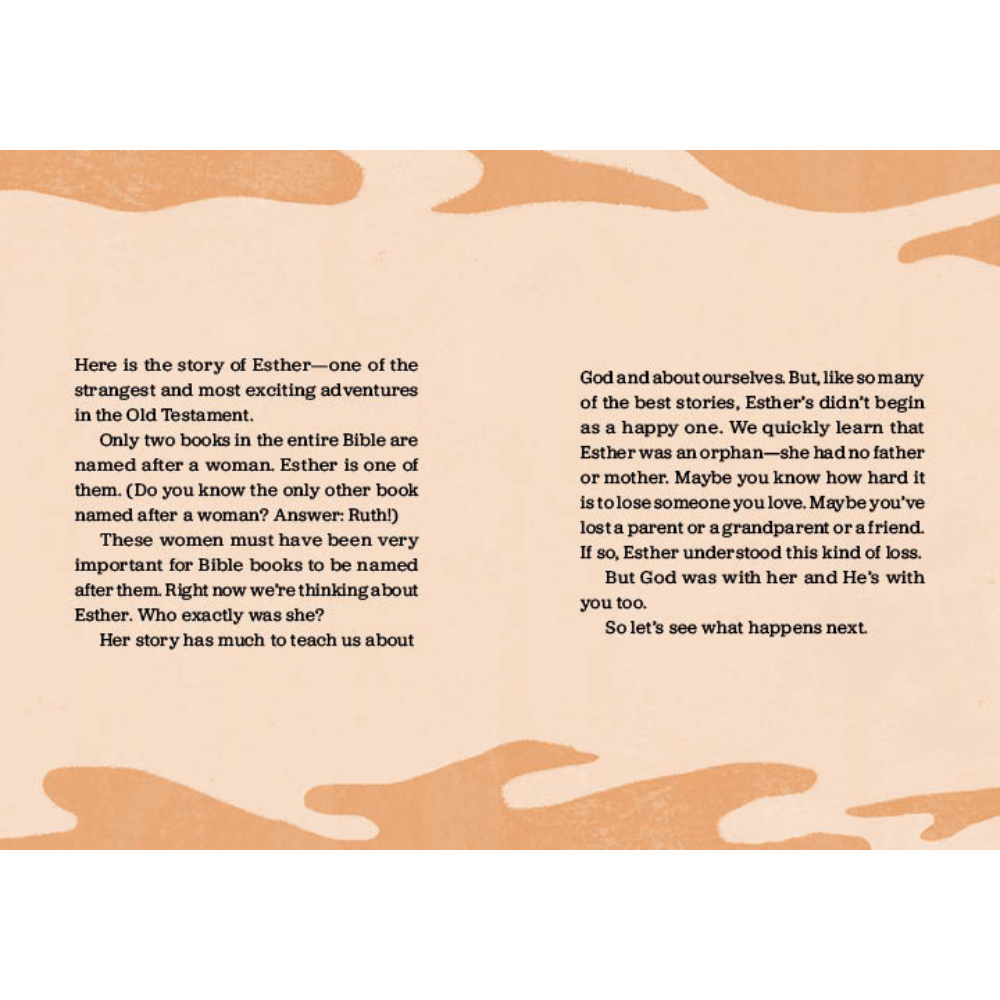 Here is the story of Esther—one of the strangest and most exciting adventures in the Old Testament.

Only two books in the entire Bible are named after a woman. Esther is one of them. (Do you know the only other book named after a woman? Answer: Ruth!)

These women must have been very important for Bible books to be named after them. Right now we're thinking about Esther. Who exactly was she?

Her story has much to teach us about God and about ourselves. But, like so many of the best stories, Esther's didn't begin as a happy one. We quickly learn that Esther was an orphan—she had no father or mother. Maybe you know how hard it is to lose someone you love. Maybe you've lost a parent or a grandparent or a friend. If so, Esther understood this kind of loss.

But God was with her and He's with you too.

So let's see what happens next.